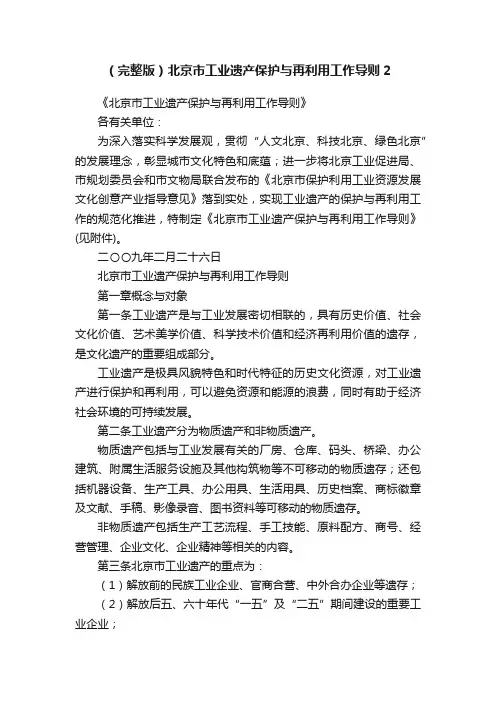 （完整版）北京市工业遗产保护与再利用工作导则 2

《北京市工业遗产保护与再利用工作导则》

各有关单位：

为深入落实科学发展观，贯彻“人文北京、科技北京、绿色北京”的发展理念，彰显城市文化特色和底蕴；进一步将北京工业促进局、市规划委员会和市文物局联合发布的《北京市保护利用工业资源发展文化创意产业指导意见》落到实处，实现工业遗产的保护与再利用工作的规范化推进，特制定《北京市工业遗产保护与再利用工作导则》(见附件)。

二〇〇九年二月二十六日

北京市工业遗产保护与再利用工作导则

第一章概念与对象

第一条工业遗产是与工业发展密切相联的，具有历史价值、社会文化价值、艺术美学价值、科学技术价值和经济再利用价值的遗存，是文化遗产的重要组成部分。

工业遗产是极具风貌特色和时代特征的历史文化资源，对工业遗产进行保护和再利用，可以避免资源和能源的浪费，同时有助于经济社会环境的可持续发展。

第二条工业遗产分为物质遗产和非物质遗产。

物质遗产包括与工业发展有关的厂房、仓库、码头、桥梁、办公建筑、附属生活服务设施及其他构筑物等不可移动的物质遗存；还包括机器设备、生产工具、办公用具、生活用具、历史档案、商标徽章及文献、手稿、影像录音、图书资料等可移动的物质遗存。

非物质遗产包括生产工艺流程、手工技能、原料配方、商号、经营管理、企业文化、企业精神等相关的内容。

第三条北京市工业遗产的重点为：

（1）解放前的民族工业企业、官商合营、中外合办企业等遗存；

（2）解放后五、六十年代“一五”及“二五”期间建设的重要工业企业；